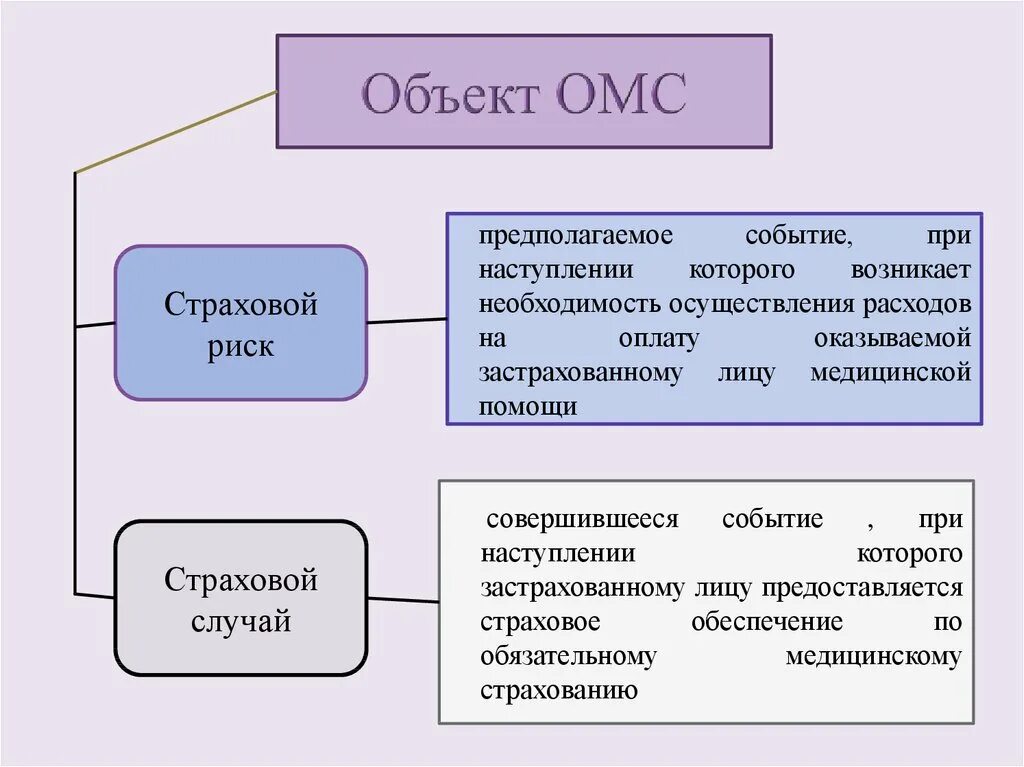 Объект ОМС

Страховой риск

предполагаемое событие, при наступлении которого возникает необходимость осуществления расходов на оплату оказываемой застрахованному лицу медицинской помощи

Страховой случай

совершившееся событие , при наступлении которого застрахованному лицу предоставляется страховое обеспечение по обязательному медицинскому страхованию